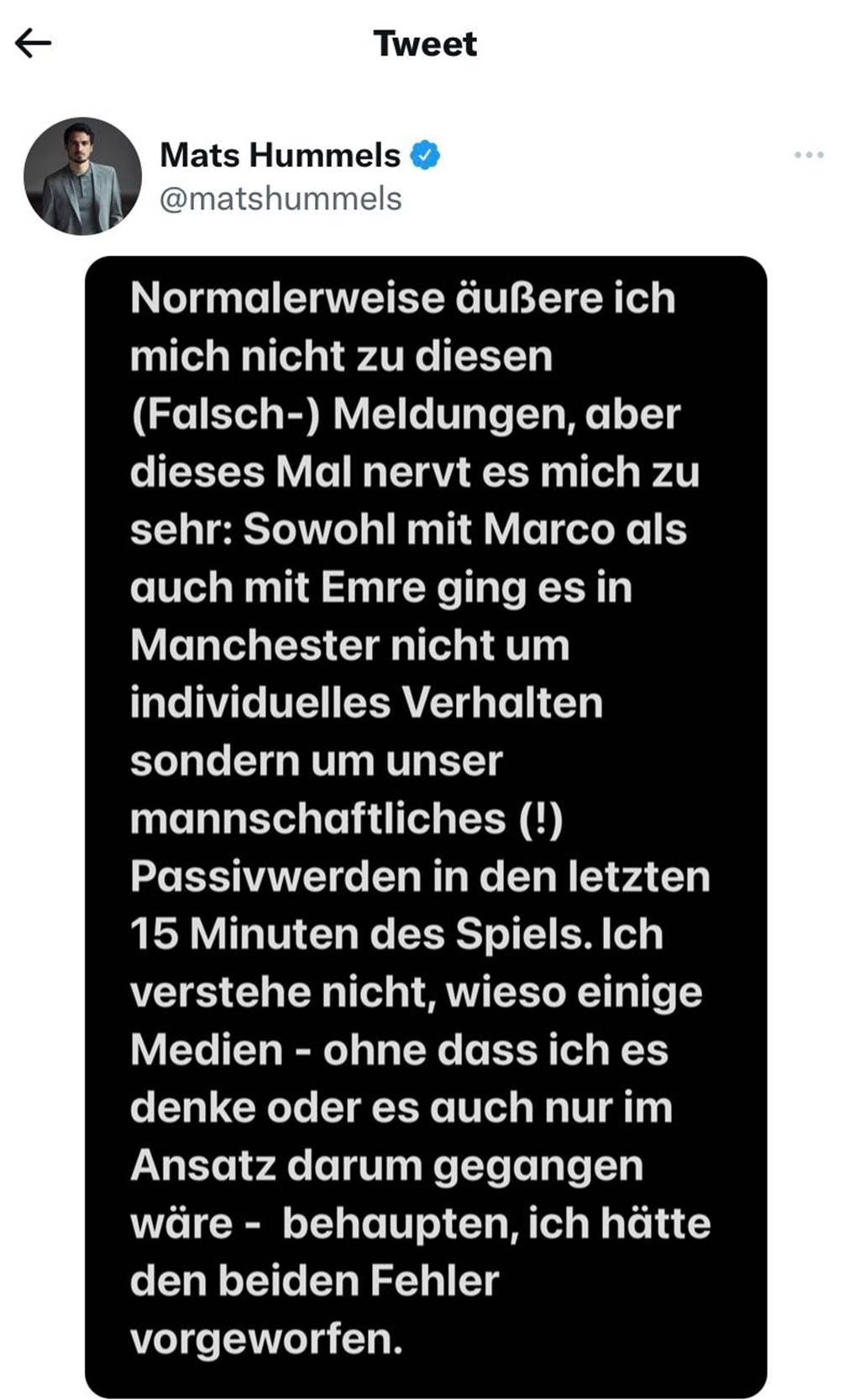 Tweet

Mats Hummels
@matshummels

Normalerweise äußere ich mich nicht zu diesen (Falsch-) Meldungen, aber dieses Mal nervt es mich zu sehr: Sowohl mit Marco als auch mit Emre ging es in Manchester nicht um individuelles Verhalten sondern um unser mannschaftliches (!) Passivwerden in den letzten 15 Minuten des Spiels. Ich verstehe nicht, wieso einige Medien - ohne dass ich es denke oder es auch nur im Ansatz darum gegangen wäre - behaupten, ich hätte den beiden Fehler vorgeworfen.